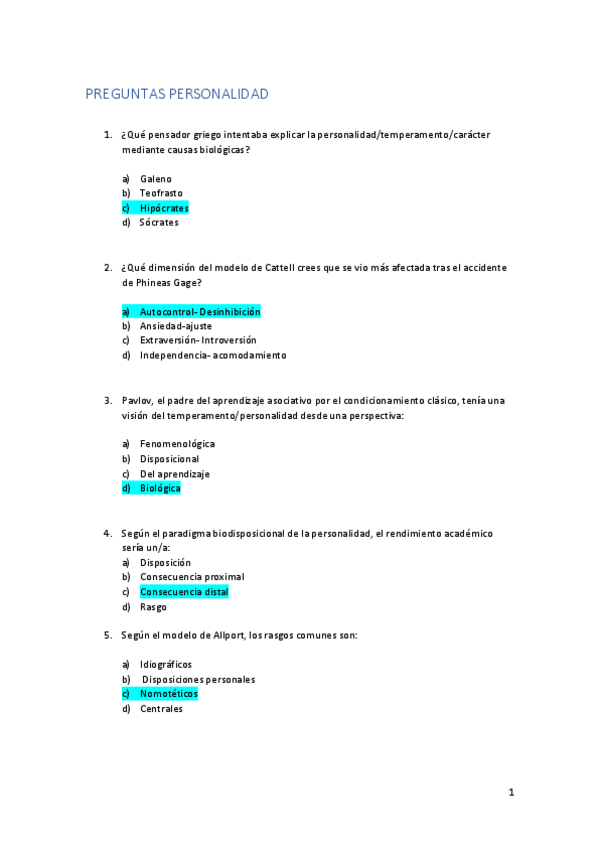 PREGUNTAS PERSONALIDAD

1. ¿Qué pensador griego intentaba explicar la personalidad/temperamento/carácter mediante causas biológicas?

a) Galeno
b) Teofrasto
c) Hipócrates
d) Sócrates

2. ¿Qué dimensión del modelo de Cattell crees que se vio más afectada tras el accidente de Phineas Gage?

a) Autocontrol- Desinhibición
b) Ansiedad-ajuste
c) Extraversión- Introversión
d) Independencia- acomodamiento

3. Pavlov, el padre del aprendizaje asociativo por el condicionamiento clásico, tenía una visión del temperamento/personalidad desde una perspectiva:

a) Fenomenológica
b) Disposicional
c) Del aprendizaje
d) Biológica

4. Según el paradigma biodisposicional de la personalidad, el rendimiento académico sería un/a:
a) Disposición
b) Consecuencia proximal
c) Consecuencia distal
d) Rasgo

5. Según el modelo de Allport, los rasgos comunes son:

a) Idiográficos
b) Disposiciones personales
c) Nomotéticos
d) Centrales

1